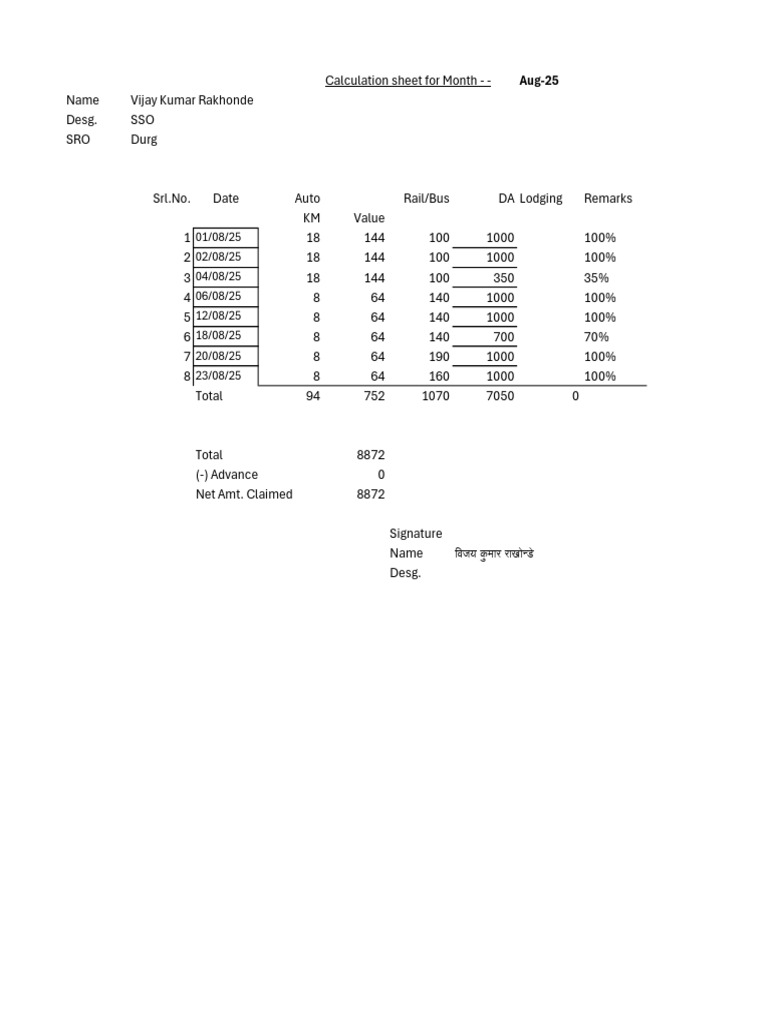 Calculation sheet for Month - - Aug-25

Name Vijay Kumar Rakhonde
Desg. SSO
SRO Durg

| Srl.No. | Date | Auto KM | Value | Rail/Bus | DA | Lodging | Remarks |
|---|---|---|---|---|---|---|---|
| 1 | 01/08/25 | 18 | 144 | 100 | 1000 | | 100% |
| 2 | 02/08/25 | 18 | 144 | 100 | 1000 | | 100% |
| 3 | 04/08/25 | 18 | 144 | 100 | 350 | | 35% |
| 4 | 06/08/25 | 8 | 64 | 140 | 1000 | | 100% |
| 5 | 12/08/25 | 8 | 64 | 140 | 1000 | | 100% |
| 6 | 18/08/25 | 8 | 64 | 140 | 700 | | 70% |
| 7 | 20/08/25 | 8 | 64 | 190 | 1000 | | 100% |
| 8 | 23/08/25 | 8 | 64 | 160 | 1000 | | 100% |
| | Total | 94 | 752 | 1070 | 7050 | 0 | |

Total 8872
(-) Advance 0
Net Amt. Claimed 8872

Signature
Name विजय कुमार राखोन्डे
Desg.